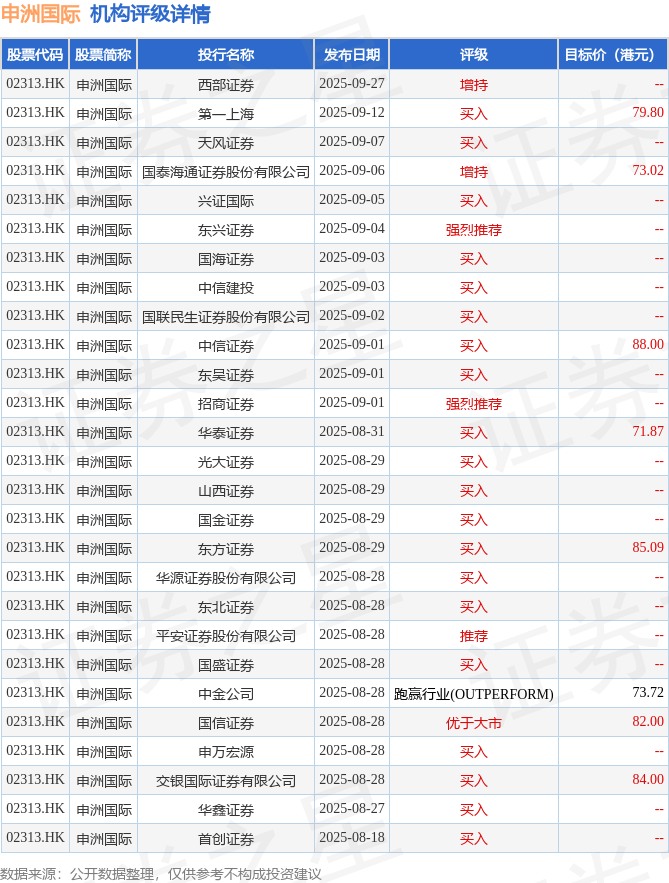 申洲国际 机构评级详情

| 股票代码 | 股票简称 | 投行名称 | 发布日期 | 评级 | 目标价（港元） |
|---|---|---|---|---|---|
| 02313.HK | 申洲国际 | 西部证券 | 2025-09-27 | 增持 | -- |
| 02313.HK | 申洲国际 | 第一上海 | 2025-09-12 | 买入 | 79.80 |
| 02313.HK | 申洲国际 | 天风证券 | 2025-09-07 | 买入 | -- |
| 02313.HK | 申洲国际 | 国泰海通证券股份有限公司 | 2025-09-06 | 增持 | 73.02 |
| 02313.HK | 申洲国际 | 兴证国际 | 2025-09-05 | 买入 | -- |
| 02313.HK | 申洲国际 | 东兴证券 | 2025-09-04 | 强烈推荐 | -- |
| 02313.HK | 申洲国际 | 国海证券 | 2025-09-03 | 买入 | -- |
| 02313.HK | 申洲国际 | 中信建投 | 2025-09-03 | 买入 | -- |
| 02313.HK | 申洲国际 | 国联民生证券股份有限公司 | 2025-09-02 | 买入 | -- |
| 02313.HK | 申洲国际 | 中信证券 | 2025-09-01 | 买入 | 88.00 |
| 02313.HK | 申洲国际 | 东吴证券 | 2025-09-01 | 买入 | -- |
| 02313.HK | 申洲国际 | 招商证券 | 2025-09-01 | 强烈推荐 | -- |
| 02313.HK | 申洲国际 | 华泰证券 | 2025-08-31 | 买入 | 71.87 |
| 02313.HK | 申洲国际 | 光大证券 | 2025-08-29 | 买入 | -- |
| 02313.HK | 申洲国际 | 山西证券 | 2025-08-29 | 买入 | -- |
| 02313.HK | 申洲国际 | 国金证券 | 2025-08-29 | 买入 | -- |
| 02313.HK | 申洲国际 | 东方证券 | 2025-08-29 | 买入 | 85.09 |
| 02313.HK | 申洲国际 | 华源证券股份有限公司 | 2025-08-28 | 买入 | -- |
| 02313.HK | 申洲国际 | 东北证券 | 2025-08-28 | 买入 | -- |
| 02313.HK | 申洲国际 | 平安证券股份有限公司 | 2025-08-28 | 推荐 | -- |
| 02313.HK | 申洲国际 | 国盛证券 | 2025-08-28 | 买入 | -- |
| 02313.HK | 申洲国际 | 中金公司 | 2025-08-28 | 跑赢行业(OUTPERFORM) | 73.72 |
| 02313.HK | 申洲国际 | 国信证券 | 2025-08-28 | 优于大市 | 82.00 |
| 02313.HK | 申洲国际 | 申万宏源 | 2025-08-28 | 买入 | -- |
| 02313.HK | 申洲国际 | 交银国际证券有限公司 | 2025-08-28 | 买入 | 84.00 |
| 02313.HK | 申洲国际 | 华鑫证券 | 2025-08-27 | 买入 | -- |
| 02313.HK | 申洲国际 | 首创证券 | 2025-08-18 | 买入 | -- |

数据来源：公开数据整理，仅供参考不构成投资建议